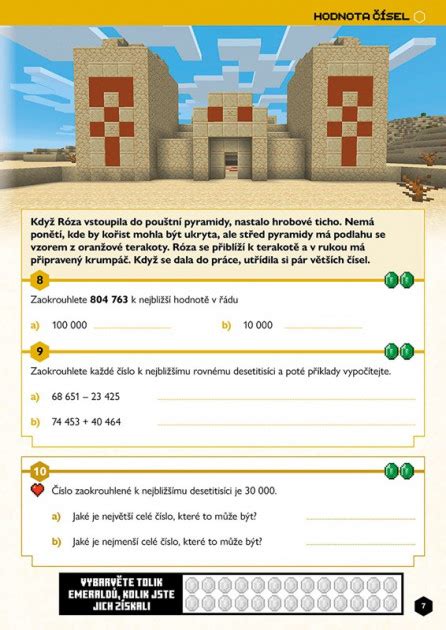 HODNOTA ČÍSEL

Když Róza vstoupila do pouštní pyramidy, nastalo hrobové ticho. Nemá ponětí, kde by kořist mohla být ukryta, ale střed pyramidy má podlahu se vzorem z oranžové terakoty. Róza se přiblíží k terakotě a v rukou má připravený krumpáč. Když se dala do práce, utřídila si pár větších čísel.

8

Zaokrouhlete **804 763** k nejbližší hodnotě v řádu

a) 100 000

b) 10 000

9

Zaokrouhlete každé číslo k nejbližšímu rovnému desetitisíci a poté příklady vypočítejte.

a) 68 651 – 23 425

b) 74 453 + 40 464

10

Číslo zaokrouhlené k nejbližšímu desetitisíci je 30 000.

a) Jaké je největší celé číslo, které to může být?

b) Jaké je nejmenší celé číslo, které to může být?

VYBARVĚTE TOLIK EMERALDŮ, KOLIK JSTE JICH ZÍSKALI

7